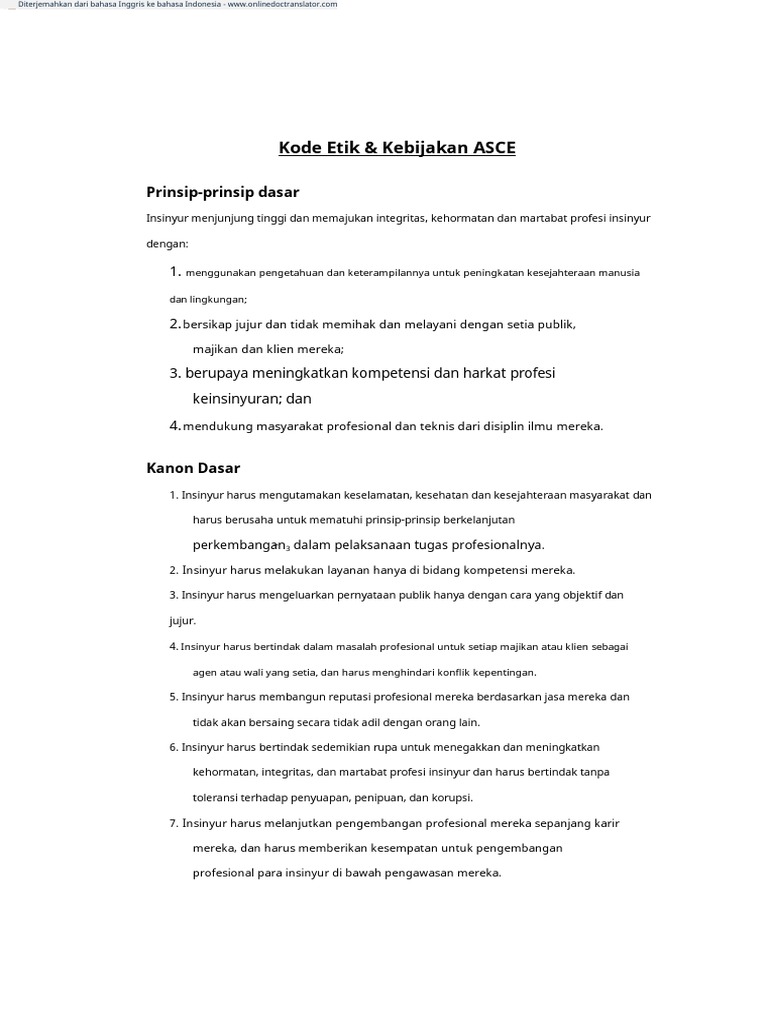 Diterjemahkan dari bahasa Inggris ke bahasa Indonesia - www.onlinedoctranslator.com

Kode Etik & Kebijakan ASCE

Prinsip-prinsip dasar

Insinyur menjunjung tinggi dan memajukan integritas, kehormatan dan martabat profesi insinyur dengan:

1. menggunakan pengetahuan dan keterampilannya untuk peningkatan kesejahteraan manusia dan lingkungan;

2. bersikap jujur dan tidak memihak dan melayani dengan setia publik, majikan dan klien mereka;

3. berupaya meningkatkan kompetensi dan harkat profesi keinsinyuran; dan

4. mendukung masyarakat profesional dan teknis dari disiplin ilmu mereka.

Kanon Dasar

1. Insinyur harus mengutamakan keselamatan, kesehatan dan kesejahteraan masyarakat dan harus berusaha untuk mematuhi prinsip-prinsip berkelanjutan perkembangan$_3$ dalam pelaksanaan tugas profesionalnya.

2. Insinyur harus melakukan layanan hanya di bidang kompetensi mereka.

3. Insinyur harus mengeluarkan pernyataan publik hanya dengan cara yang objektif dan jujur.

4. Insinyur harus bertindak dalam masalah profesional untuk setiap majikan atau klien sebagai agen atau wali yang setia, dan harus menghindari konflik kepentingan.

5. Insinyur harus membangun reputasi profesional mereka berdasarkan jasa mereka dan tidak akan bersaing secara tidak adil dengan orang lain.

6. Insinyur harus bertindak sedemikian rupa untuk menegakkan dan meningkatkan kehormatan, integritas, dan martabat profesi insinyur dan harus bertindak tanpa toleransi terhadap penyuapan, penipuan, dan korupsi.

7. Insinyur harus melanjutkan pengembangan profesional mereka sepanjang karir mereka, dan harus memberikan kesempatan untuk pengembangan profesional para insinyur di bawah pengawasan mereka.